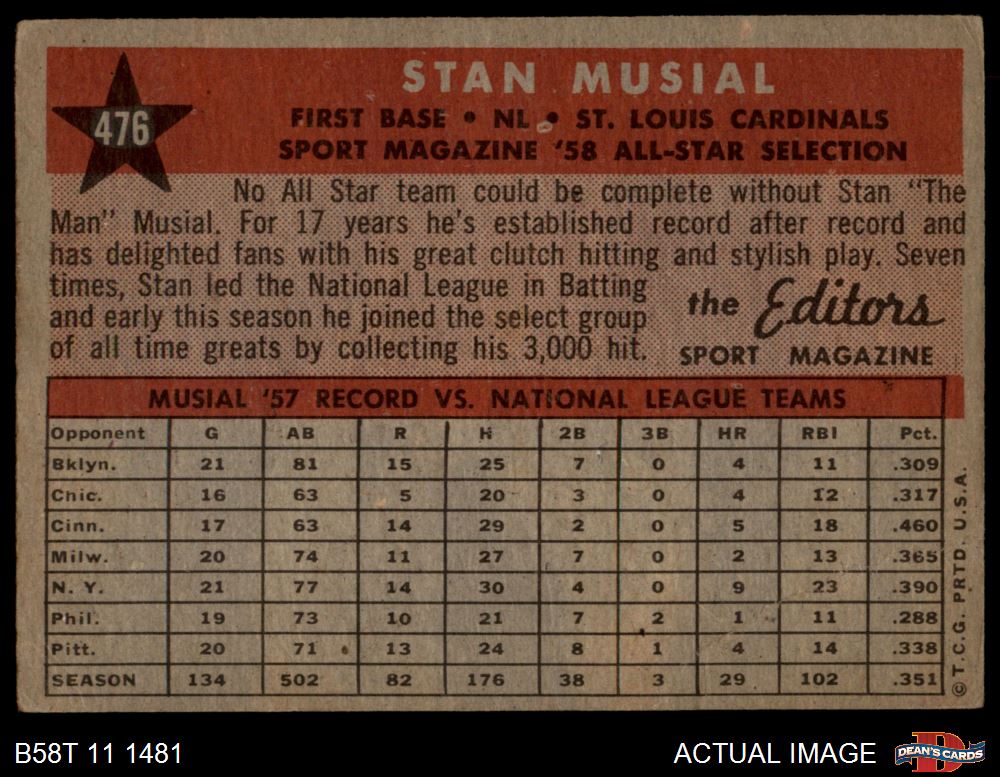 476

STAN MUSIAL

FIRST BASE • NL • ST. LOUIS CARDINALS
SPORT MAGAZINE '58 ALL-STAR SELECTION

No All Star team could be complete without Stan "The Man" Musial. For 17 years he's established record after record and has delighted fans with his great clutch hitting and stylish play. Seven times, Stan led the National League in Batting and early this season he joined the select group of all time greats by collecting his 3,000 hit.

the Editors
SPORT MAGAZINE

MUSIAL '57 RECORD VS. NATIONAL LEAGUE TEAMS

| Opponent | G | AB | R | H | 2B | 3B | HR | RBI | Pct. |
|---|---|---|---|---|---|---|---|---|---|
| Bklyn. | 21 | 81 | 15 | 25 | 7 | 0 | 4 | 11 | .309 |
| Chic. | 16 | 63 | 5 | 20 | 3 | 0 | 4 | 12 | .317 |
| Cinn. | 17 | 63 | 14 | 29 | 2 | 0 | 5 | 18 | .460 |
| Milw. | 20 | 74 | 11 | 27 | 7 | 0 | 2 | 13 | .365 |
| N. Y. | 21 | 77 | 14 | 30 | 4 | 0 | 9 | 23 | .390 |
| Phil. | 19 | 73 | 10 | 21 | 7 | 2 | 1 | 11 | .288 |
| Pitt. | 20 | 71 | 13 | 24 | 8 | 1 | 4 | 14 | .338 |
| SEASON | 134 | 502 | 82 | 176 | 38 | 3 | 29 | 102 | .351 |

© T.C.G. PRTD. U.S.A.

B58T 11 1481

ACTUAL IMAGE

DEAN'S CARDS